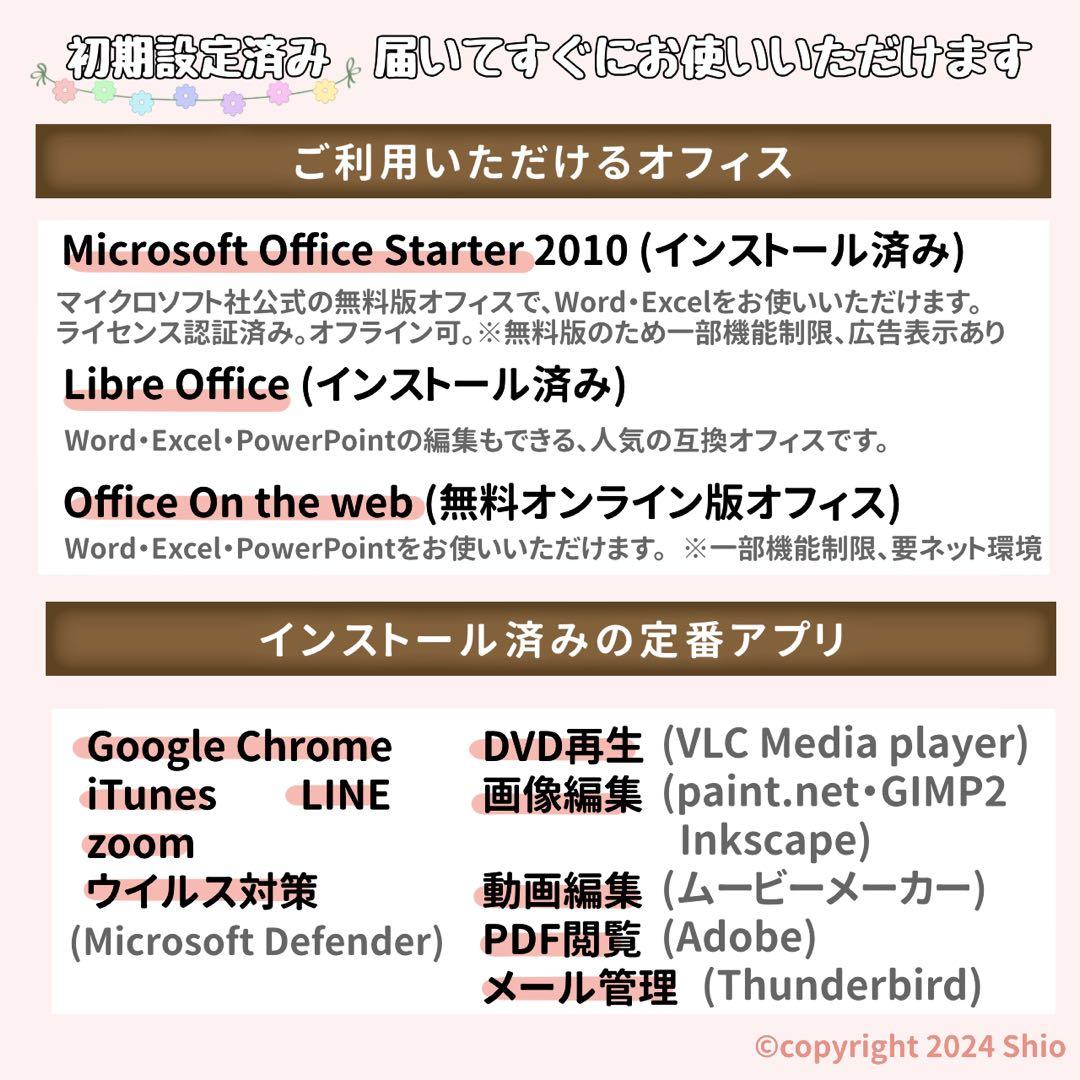 初期設定済み　届いてすぐにお使いいただけます

ご利用いただけるオフィス

Microsoft Office Starter 2010 (インストール済み)

マイクロソフト社公式の無料版オフィスで、Word・Excelをお使いいただけます。ライセンス認証済み。オフライン可。※無料版のため一部機能制限、広告表示あり

Libre Office (インストール済み)

Word・Excel・PowerPointの編集もできる、人気の互換オフィスです。

Office On the web (無料オンライン版オフィス)

Word・Excel・PowerPointをお使いいただけます。 ※一部機能制限、要ネット環境

インストール済みの定番アプリ

Google Chrome
iTunes　LINE
zoom
ウイルス対策
(Microsoft Defender)

DVD再生 (VLC Media player)
画像編集 (paint.net・GIMP2 Inkscape)
動画編集 (ムービーメーカー)
PDF閲覧 (Adobe)
メール管理 (Thunderbird)

©copyright 2024 Shio